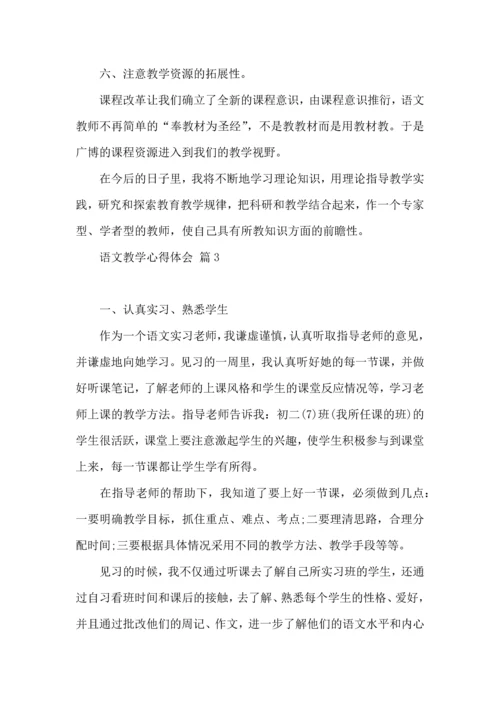 六、注意教学资源的拓展性。

课程改革让我们确立了全新的课程意识，由课程意识推衍，语文教师不再简单的“奉教材为圣经”，不是教教材而是用教材教。于是广博的课程资源进入到我们的教学视野。

在今后的日子里，我将不断地学习理论知识，用理论指导教学实践，研究和探索教育教学规律，把科研和教学结合起来，作一个专家型、学者型的教师，使自己具有所教知识方面的前瞻性。

语文教学心得体会 篇3

一、认真实习、熟悉学生

作为一个语文实习老师，我谦虚谨慎，认真听取指导老师的意见，并谦虚地向她学习。见习的一周里，我认真听好她的每一节课，并做好听课笔记，了解老师的上课风格和学生的课堂反应情况等，学习老师上课的教学方法。指导老师告诉我：初二(7)班(我所任课的班)的学生很活跃，课堂上要注意激起学生的兴趣，使学生积极参与到课堂上来，每一节课都让学生学有所得。

在指导老师的帮助下，我知道了要上好一节课，必须做到几点：一要明确教学目标，抓住重点、难点、考点;二要理清思路，合理分配时间;三要根据具体情况采用不同的教学方法、教学手段等等。

见习的时候，我不仅通过听课去了解自己所实习班的学生，还通过自习看班时间和课后的接触，去了解、熟悉每个学生的性格、爱好，并且通过批改他们的周记、作文，进一步了解他们的语文水平和内心